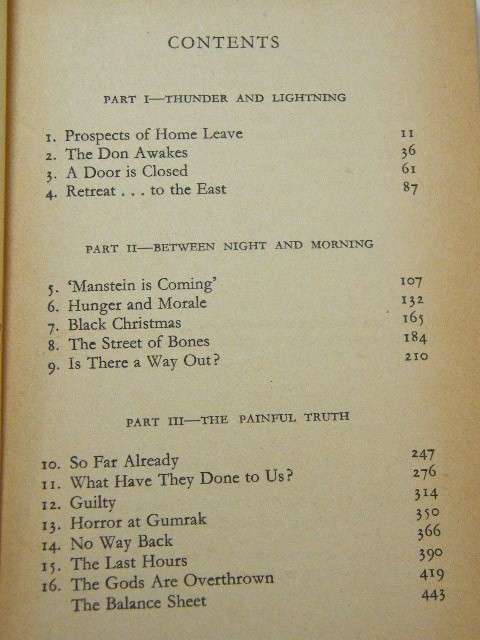 CONTENTS

PART I—THUNDER AND LIGHTNING

1. Prospects of Home Leave 11
2. The Don Awakes 36
3. A Door is Closed 61
4. Retreat . . . to the East 87

PART II—BETWEEN NIGHT AND MORNING

5. 'Manstein is Coming' 107
6. Hunger and Morale 132
7. Black Christmas 165
8. The Street of Bones 184
9. Is There a Way Out? 210

PART III—THE PAINFUL TRUTH

10. So Far Already 247
11. What Have They Done to Us? 276
12. Guilty 314
13. Horror at Gumrak 350
14. No Way Back 366
15. The Last Hours 390
16. The Gods Are Overthrown 419
The Balance Sheet 443